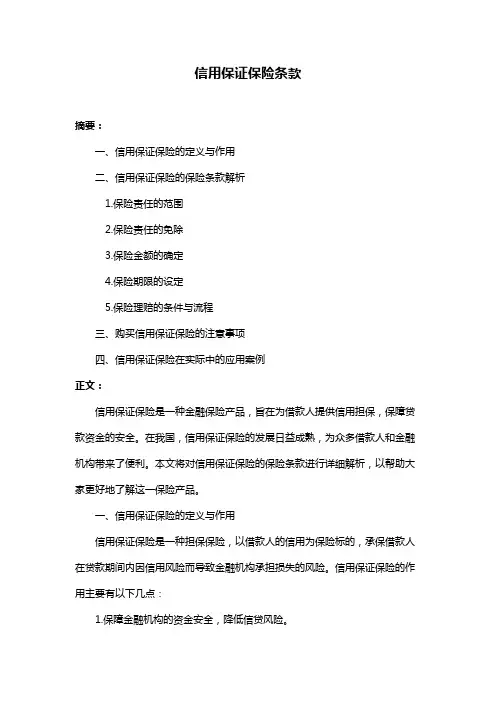 信用保证保险条款

摘要：

一、信用保证保险的定义与作用

二、信用保证保险的保险条款解析

1.保险责任的范围

2.保险责任的免除

3.保险金额的确定

4.保险期限的设定

5.保险理赔的条件与流程

三、购买信用保证保险的注意事项

四、信用保证保险在实际中的应用案例

正文：

信用保证保险是一种金融保险产品，旨在为借款人提供信用担保，保障贷款资金的安全。在我国，信用保证保险的发展日益成熟，为众多借款人和金融机构带来了便利。本文将对信用保证保险的保险条款进行详细解析，以帮助大家更好地了解这一保险产品。

一、信用保证保险的定义与作用

信用保证保险是一种担保保险，以借款人的信用为保险标的，承保借款人在贷款期间内因信用风险而导致金融机构承担损失的风险。信用保证保险的作用主要有以下几点：

1.保障金融机构的资金安全，降低信贷风险。